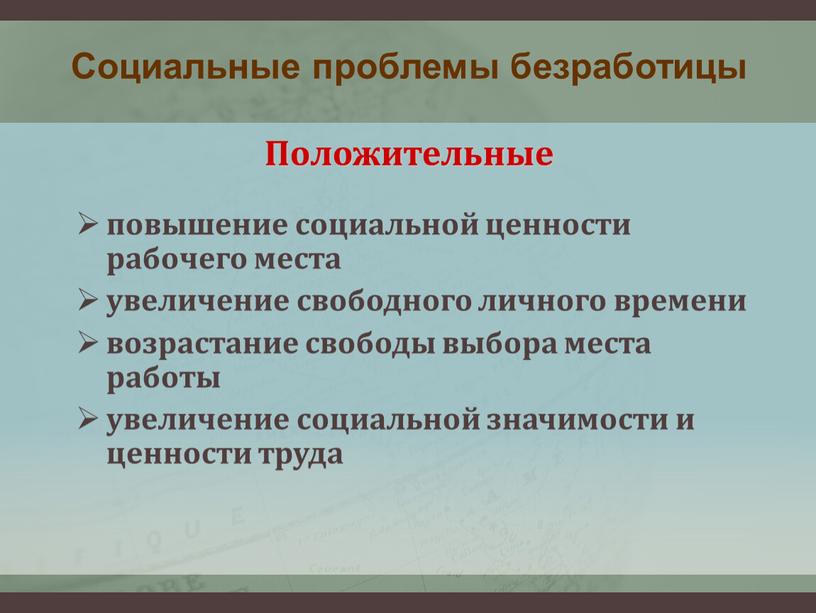 Социальные проблемы безработицы

Положительные

➢ повышение социальной ценности рабочего места

➢ увеличение свободного личного времени

➢ возрастание свободы выбора места работы

➢ увеличение социальной значимости и ценности труда